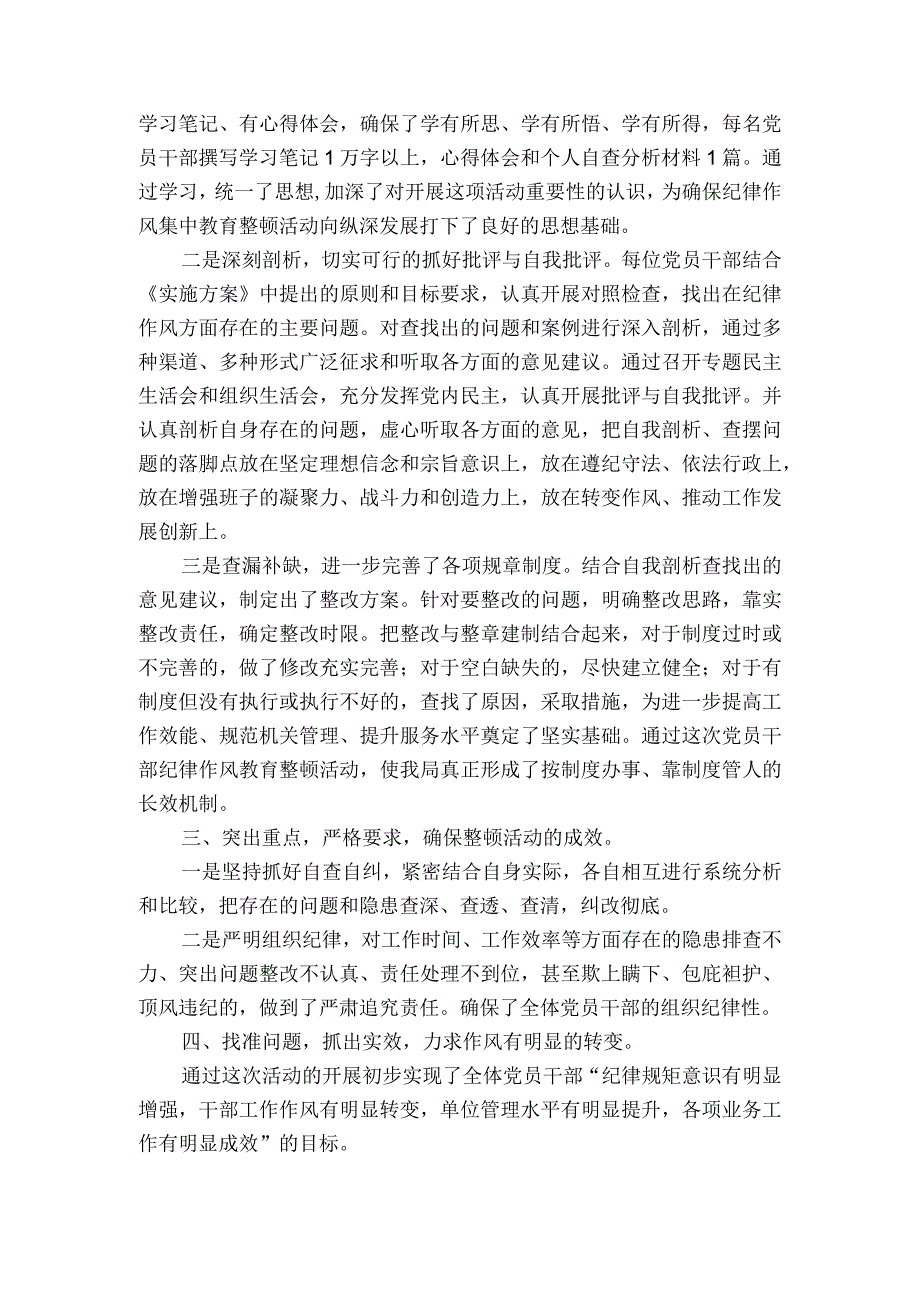 学习笔记、有心得体会，确保了学有所思、学有所悟、学有所得，每名党员干部撰写学习笔记1万字以上，心得体会和个人自查分析材料1篇。通过学习，统一了思想,加深了对开展这项活动重要性的认识，为确保纪律作风集中教育整顿活动向纵深发展打下了良好的思想基础。

二是深刻剖析，切实可行的抓好批评与自我批评。每位党员干部结合《实施方案》中提出的原则和目标要求，认真开展对照检查，找出在纪律作风方面存在的主要问题。对查找出的问题和案例进行深入剖析，通过多种渠道、多种形式广泛征求和听取各方面的意见建议。通过召开专题民主生活会和组织生活会，充分发挥党内民主，认真开展批评与自我批评。并认真剖析自身存在的问题，虚心听取各方面的意见，把自我剖析、查摆问题的落脚点放在坚定理想信念和宗旨意识上，放在遵纪守法、依法行政上，放在增强班子的凝聚力、战斗力和创造力上，放在转变作风、推动工作发展创新上。

三是查漏补缺，进一步完善了各项规章制度。结合自我剖析查找出的意见建议，制定出了整改方案。针对要整改的问题，明确整改思路，靠实整改责任，确定整改时限。把整改与整章建制结合起来，对于制度过时或不完善的，做了修改充实完善；对于空白缺失的，尽快建立健全；对于有制度但没有执行或执行不好的，查找了原因，采取措施，为进一步提高工作效能、规范机关管理、提升服务水平奠定了坚实基础。通过这次党员干部纪律作风教育整顿活动，使我局真正形成了按制度办事、靠制度管人的长效机制。

三、突出重点，严格要求，确保整顿活动的成效。

一是坚持抓好自查自纠，紧密结合自身实际，各自相互进行系统分析和比较，把存在的问题和隐患查深、查透、查清，纠改彻底。

二是严明组织纪律，对工作时间、工作效率等方面存在的隐患排查不力、突出问题整改不认真、责任处理不到位，甚至欺上瞒下、包庇袒护、顶风违纪的，做到了严肃追究责任。确保了全体党员干部的组织纪律性。

四、找准问题，抓出实效，力求作风有明显的转变。

通过这次活动的开展初步实现了全体党员干部“纪律规矩意识有明显增强，干部工作作风有明显转变，单位管理水平有明显提升，各项业务工作有明显成效”的目标。